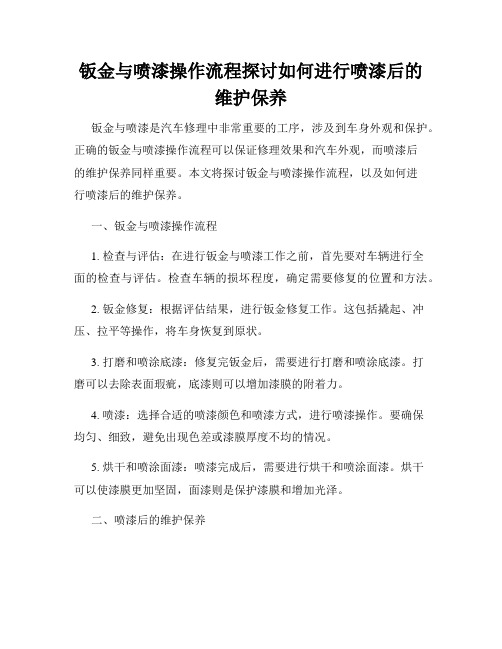 钣金与喷漆操作流程探讨如何进行喷漆后的维护保养

钣金与喷漆是汽车修理中非常重要的工序，涉及到车身外观和保护。正确的钣金与喷漆操作流程可以保证修理效果和汽车外观，而喷漆后的维护保养同样重要。本文将探讨钣金与喷漆操作流程，以及如何进行喷漆后的维护保养。

一、钣金与喷漆操作流程

1. 检查与评估：在进行钣金与喷漆工作之前，首先要对车辆进行全面的检查与评估。检查车辆的损坏程度，确定需要修复的位置和方法。

2. 钣金修复：根据评估结果，进行钣金修复工作。这包括撬起、冲压、拉平等操作，将车身恢复到原状。

3. 打磨和喷涂底漆：修复完钣金后，需要进行打磨和喷涂底漆。打磨可以去除表面瑕疵，底漆则可以增加漆膜的附着力。

4. 喷漆：选择合适的喷漆颜色和喷漆方式，进行喷漆操作。要确保均匀、细致，避免出现色差或漆膜厚度不均的情况。

5. 烘干和喷涂面漆：喷漆完成后，需要进行烘干和喷涂面漆。烘干可以使漆膜更加坚固，面漆则是保护漆膜和增加光泽。

二、喷漆后的维护保养